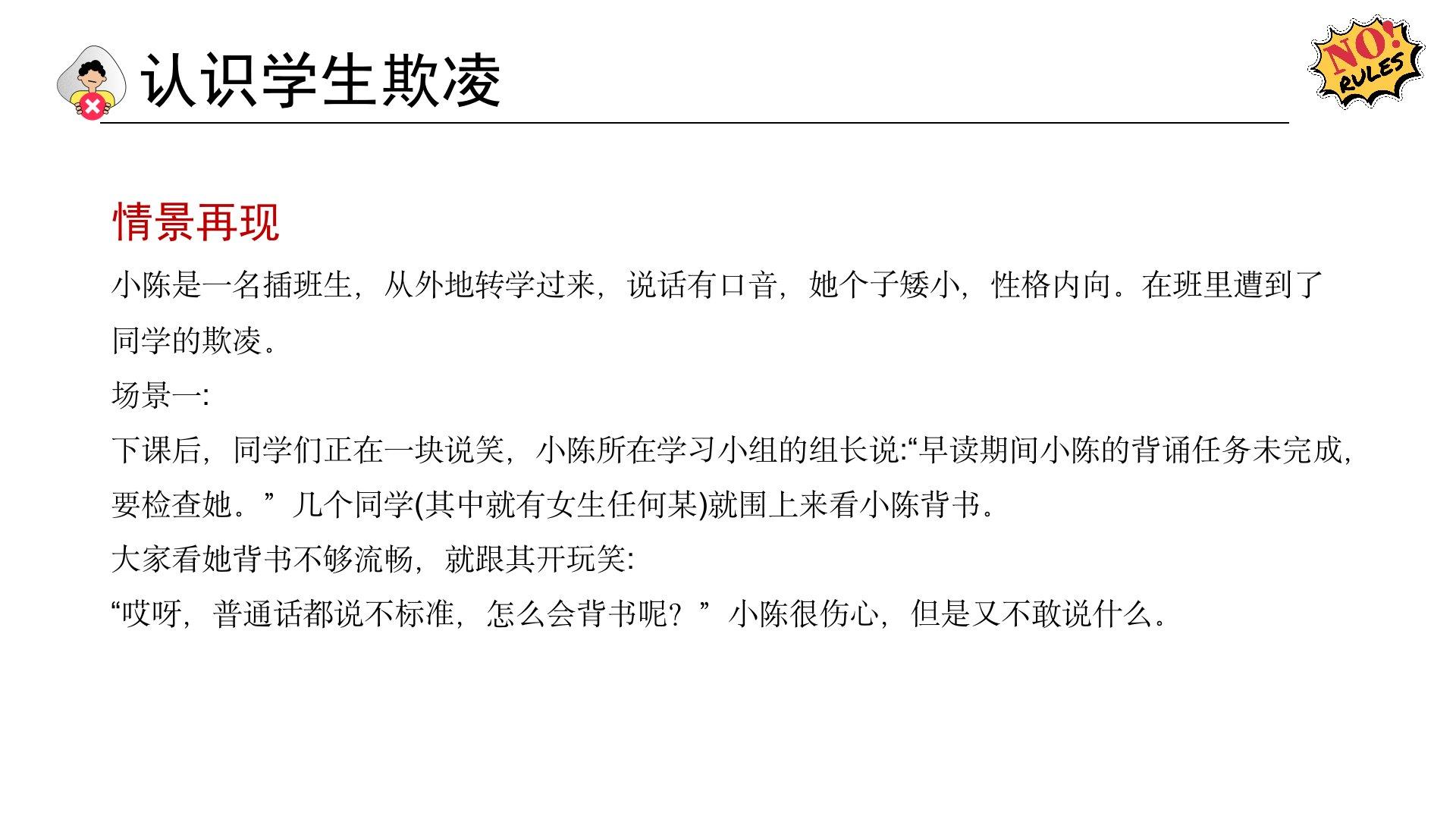 认识学生欺凌

NO! RULES

情景再现

小陈是一名插班生，从外地转学过来，说话有口音，她个子矮小，性格内向。在班里遭到了同学的欺凌。

场景一:

下课后，同学们正在一块说笑，小陈所在学习小组的组长说:“早读期间小陈的背诵任务未完成，要检查她。”几个同学(其中就有女生任何某)就围上来看小陈背书。

大家看她背书不够流畅，就跟其开玩笑:

“哎呀，普通话都说不标准，怎么会背书呢？”小陈很伤心，但是又不敢说什么。